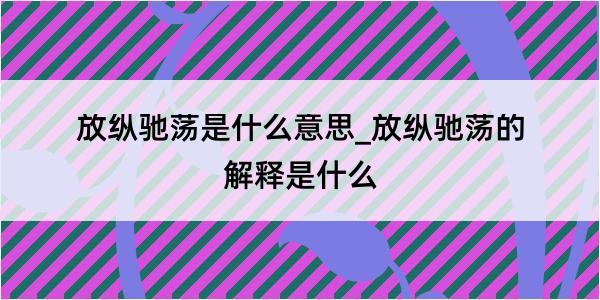 放纵驰荡是什么意思_放纵驰荡的解释是什么